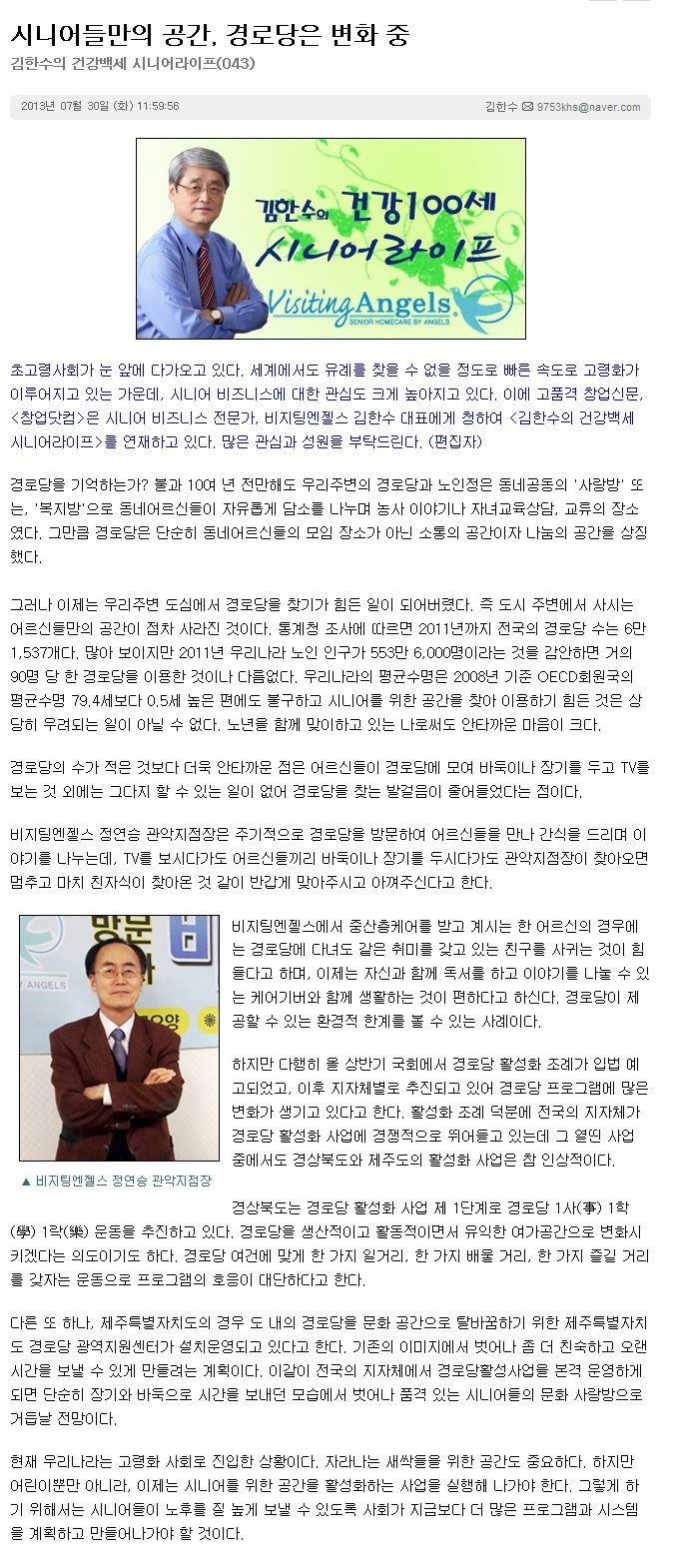 시니어들만의 공간, 경로당은 변화 중
김한수의 건강백세 시니어라이프(043)

2013년 07월 30일 (화) 11:59:56
김한수 9753khs@naver.com

김한수의 건강100세 시니어라이프
Visiting Angels.
SENIOR HOMECARE BY ANGELS

초고령사회가 눈 앞에 다가오고 있다. 세계에서도 유례를 찾을 수 없을 정도로 빠른 속도로 고령화가 이루어지고 있는 가운데, 시니어 비즈니스에 대한 관심도 크게 높아지고 있다. 이에 고품격 창업신문, <창업닷컴>은 시니어 비즈니스 전문가, 비지팅엔젤스 김한수 대표에게 청하여 <김한수의 건강백세 시니어라이프>를 연재하고 있다. 많은 관심과 성원을 부탁드린다. (편집자)

경로당을 기억하는가? 불과 10여 년 전만해도 우리주변의 경로당과 노인정은 동네공동의 '사랑방' 또는, '복지방'으로 동네어르신들이 자유롭게 담소를 나누며 농사 이야기나 자녀교육상담, 교류의 장소였다. 그만큼 경로당은 단순히 동네어르신들의 모임 장소가 아닌 소통의 공간이자 나눔의 공간을 상징했다.

그러나 이제는 우리주변 도심에서 경로당을 찾기가 힘든 일이 되어버렸다. 즉 도시 주변에서 사시는 어르신들만의 공간이 점차 사라진 것이다. 통계청 조사에 따르면 2011년까지 전국의 경로당 수는 6만 1,537개다. 많아 보이지만 2011년 우리나라 노인 인구가 553만 6,000명이라는 것을 감안하면 거의 90명 당 한 경로당을 이용한 것이나 다름없다. 우리나라의 평균수명은 2008년 기준 OECD회원국의 평균수명 79.4세보다 0.5세 높은 편에도 불구하고 시니어를 위한 공간을 찾아 이용하기 힘든 것은 상당히 우려되는 일이 아닐 수 없다. 노년을 함께 맞이하고 있는 나로써도 안타까운 마음이 크다.

경로당의 수가 적은 것보다 더욱 안타까운 점은 어르신들이 경로당에 모여 바둑이나 장기를 두고 TV를 보는 것 외에는 그다지 할 수 있는 일이 없어 경로당을 찾는 발걸음이 줄어들었다는 점이다.

비지팅엔젤스 정연승 관악지점장은 주기적으로 경로당을 방문하여 어르신들을 만나 간식을 드리며 이야기를 나누는데, TV를 보시다가도 어르신들끼리 바둑이나 장기를 두시다가도 관악지점장이 찾아오면 멈추고 마치 친자식이 찾아온 것 같이 반갑게 맞아주시고 아껴주신다고 한다.

▲ 비지팅엔젤스 정연승 관악지점장

비지팅엔젤스에서 중산층케어를 받고 계시는 한 어르신의 경우에는 경로당에 다녀도 같은 취미를 갖고 있는 친구를 사귀는 것이 힘들다고 하며, 이제는 자신과 함께 독서를 하고 이야기를 나눌 수 있는 케어기버와 함께 생활하는 것이 편하다고 하신다. 경로당이 제공할 수 있는 환경적 한계를 볼 수 있는 사례이다.

하지만 다행히 올 상반기 국회에서 경로당 활성화 조례가 입법 예고되었고, 이후 지자체별로 추진되고 있어 경로당 프로그램에 많은 변화가 생기고 있다고 한다. 활성화 조례 덕분에 전국의 지자체가 경로당 활성화 사업에 경쟁적으로 뛰어들고 있는데 그 열띤 사업 중에서도 경상북도와 제주도의 활성화 사업은 참 인상적이다.

경상북도는 경로당 활성화 사업 제 1단계로 경로당 1사(事) 1학(學) 1락(樂) 운동을 추진하고 있다. 경로당을 생산적이고 활동적이면서 유익한 여가공간으로 변화시키겠다는 의도이기도 하다. 경로당 여건에 맞게 한 가지 일거리, 한 가지 배울 거리, 한 가지 즐길 거리를 갖자는 운동으로 프로그램의 호응이 대단하다고 한다.

다른 또 하나, 제주특별자치도의 경우 도 내의 경로당을 문화 공간으로 탈바꿈하기 위한 제주특별자치도 경로당 광역지원센터가 설치운영되고 있다고 한다. 기존의 이미지에서 벗어나 좀 더 친숙하고 오랜 시간을 보낼 수 있게 만들려는 계획이다. 이같이 전국의 지자체에서 경로당활성사업을 본격 운영하게 되면 단순히 장기와 바둑으로 시간을 보내던 모습에서 벗어나 품격 있는 시니어들의 문화 사랑방으로 거듭날 전망이다.

현재 우리나라는 고령화 사회로 진입한 상황이다. 자라나는 새싹들을 위한 공간도 중요하다. 하지만 어린이뿐만 아니라, 이제는 시니어를 위한 공간을 활성화하는 사업을 실행해 나가야 한다. 그렇게 하기 위해서는 시니어들이 노후를 질 높게 보낼 수 있도록 사회가 지금보다 더 많은 프로그램과 시스템을 계획하고 만들어나가야 할 것이다.